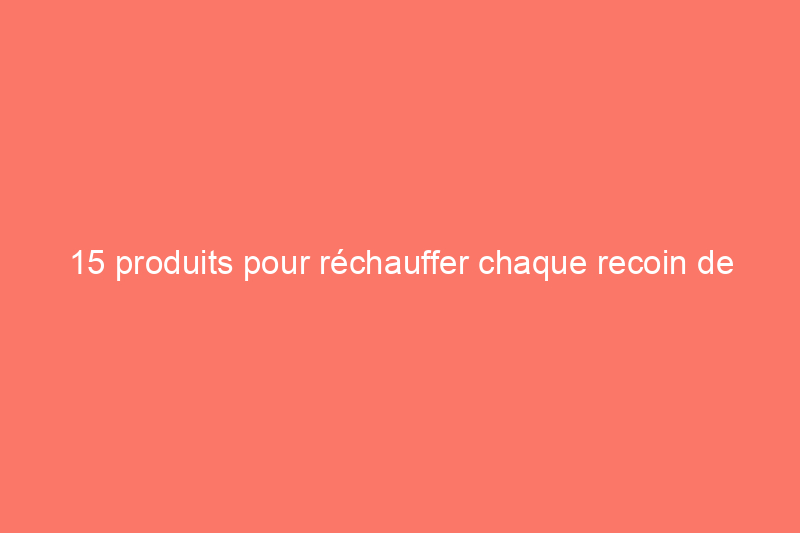 15 produits pour réchauffer chaque recoin de